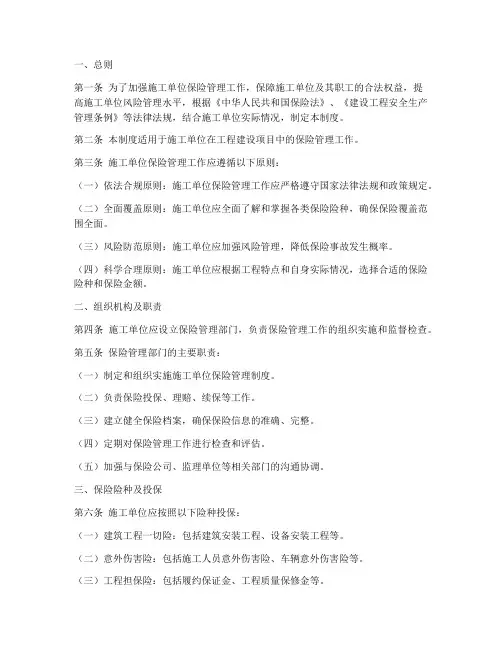 一、总则

第一条 为了加强施工单位保险管理工作，保障施工单位及其职工的合法权益，提高施工单位风险管理水平，根据《中华人民共和国保险法》、《建设工程安全生产管理条例》等法律法规，结合施工单位实际情况，制定本制度。

第二条 本制度适用于施工单位在工程建设项目中的保险管理工作。

第三条 施工单位保险管理工作应遵循以下原则：

（一）依法合规原则：施工单位保险管理工作应严格遵守国家法律法规和政策规定。

（二）全面覆盖原则：施工单位应全面了解和掌握各类保险险种，确保保险覆盖范围全面。

（三）风险防范原则：施工单位应加强风险管理，降低保险事故发生概率。

（四）科学合理原则：施工单位应根据工程特点和自身实际情况，选择合适的保险险种和保险金额。

二、组织机构及职责

第四条 施工单位应设立保险管理部门，负责保险管理工作的组织实施和监督检查。

第五条 保险管理部门的主要职责：

（一）制定和组织实施施工单位保险管理制度。

（二）负责保险投保、理赔、续保等工作。

（三）建立健全保险档案，确保保险信息的准确、完整。

（四）定期对保险管理工作进行检查和评估。

（五）加强与保险公司、监理单位等相关部门的沟通协调。

三、保险险种及投保

第六条 施工单位应按照以下险种投保：

（一）建筑工程一切险：包括建筑安装工程、设备安装工程等。

（二）意外伤害险：包括施工人员意外伤害险、车辆意外伤害险等。

（三）工程担保险：包括履约保证金、工程质量保修金等。